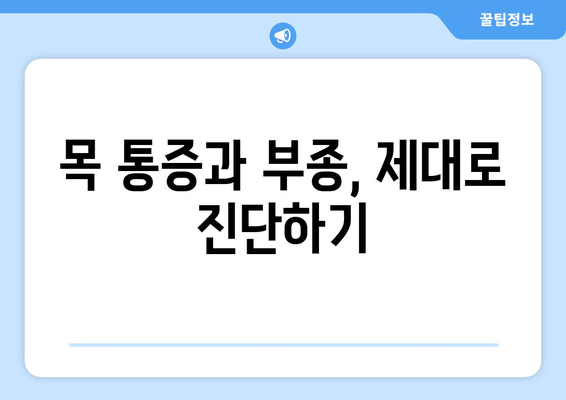 꿀팁정보

목 통증과 부종, 제대로 진단하기